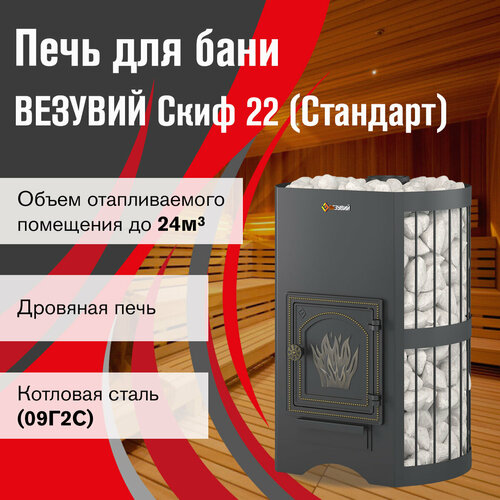 Печь для бани ВЕЗУВИЙ Скиф 22 (Стандарт)

Объем отапливаемого помещения до **24м³**

Дровяная печь

Котловая сталь **(09Г2С)**

ВЕЗУВИЙ